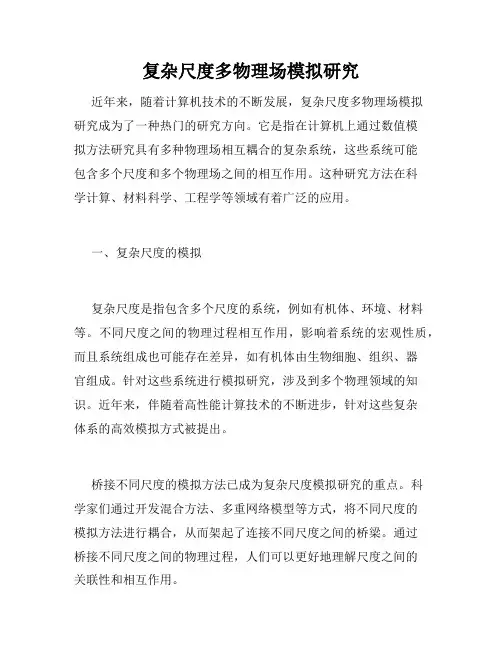 复杂尺度多物理场模拟研究

近年来，随着计算机技术的不断发展，复杂尺度多物理场模拟研究成为了一种热门的研究方向。它是指在计算机上通过数值模拟方法研究具有多种物理场相互耦合的复杂系统，这些系统可能包含多个尺度和多个物理场之间的相互作用。这种研究方法在科学计算、材料科学、工程学等领域有着广泛的应用。

一、复杂尺度的模拟

复杂尺度是指包含多个尺度的系统，例如有机体、环境、材料等。不同尺度之间的物理过程相互作用，影响着系统的宏观性质，而且系统组成也可能存在差异，如有机体由生物细胞、组织、器官组成。针对这些系统进行模拟研究，涉及到多个物理领域的知识。近年来，伴随着高性能计算技术的不断进步，针对这些复杂体系的高效模拟方式被提出。

桥接不同尺度的模拟方法已成为复杂尺度模拟研究的重点。科学家们通过开发混合方法、多重网络模型等方式，将不同尺度的模拟方法进行耦合，从而架起了连接不同尺度之间的桥梁。通过桥接不同尺度之间的物理过程，人们可以更好地理解尺度之间的关联性和相互作用。